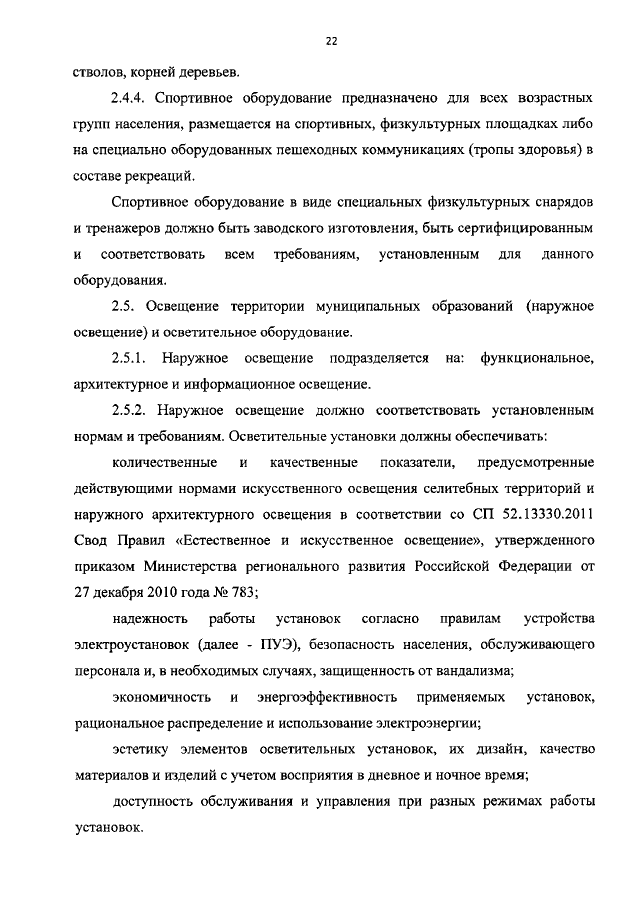 22

стволов, корней деревьев.

2.4.4. Спортивное оборудование предназначено для всех возрастных групп населения, размещается на спортивных, физкультурных площадках либо на специально оборудованных пешеходных коммуникациях (тропы здоровья) в составе рекреаций.

Спортивное оборудование в виде специальных физкультурных снарядов и тренажеров должно быть заводского изготовления, быть сертифицированным и соответствовать всем требованиям, установленным для данного оборудования.

2.5. Освещение территории муниципальных образований (наружное освещение) и осветительное оборудование.

2.5.1. Наружное освещение подразделяется на: функциональное, архитектурное и информационное освещение.

2.5.2. Наружное освещение должно соответствовать установленным нормам и требованиям. Осветительные установки должны обеспечивать:

количественные и качественные показатели, предусмотренные действующими нормами искусственного освещения селитебных территорий и наружного архитектурного освещения в соответствии со СП 52.13330.2011 Свод Правил «Естественное и искусственное освещение», утвержденного приказом Министерства регионального развития Российской Федерации от 27 декабря 2010 года № 783;

надежность работы установок согласно правилам устройства электроустановок (далее - ПУЭ), безопасность населения, обслуживающего персонала и, в необходимых случаях, защищенность от вандализма;

экономичность и энергоэффективность применяемых установок, рациональное распределение и использование электроэнергии;

эстетику элементов осветительных установок, их дизайн, качество материалов и изделий с учетом восприятия в дневное и ночное время;

доступность обслуживания и управления при разных режимах работы установок.